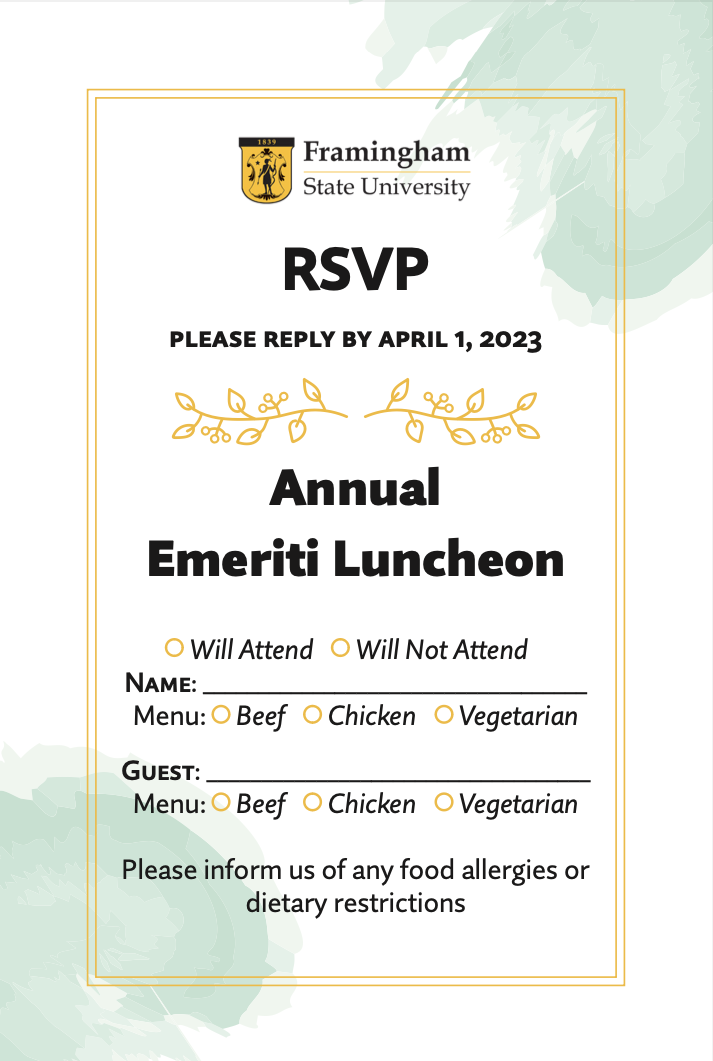 1839

Framingham
State University

RSVP

PLEASE REPLY BY APRIL 1, 2023

Annual
Emeriti Luncheon

○ Will Attend ○ Will Not Attend
NAME: ___________________________
Menu: ○ Beef ○ Chicken ○ Vegetarian

GUEST: ___________________________
Menu: ○ Beef ○ Chicken ○ Vegetarian

Please inform us of any food allergies or dietary restrictions